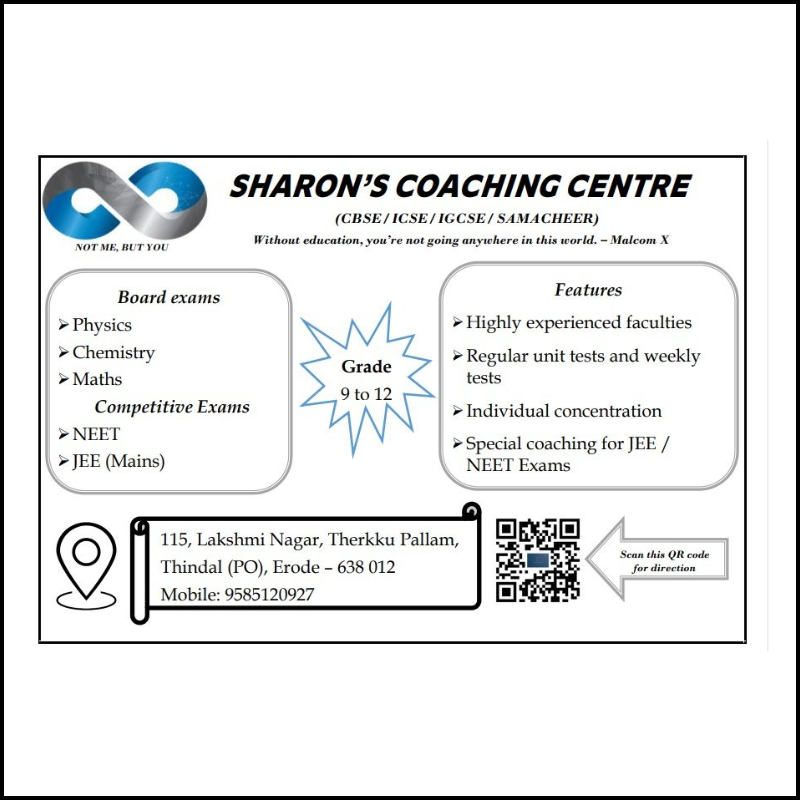 NOT ME, BUT YOU

SHARON'S COACHING CENTRE

(CBSE / ICSE / IGCSE / SAMACHEER)

Without education, you're not going anywhere in this world. – Malcom X

Board exams

➢ Physics
➢ Chemistry
➢ Maths

Competitive Exams

➢ NEET
➢ JEE (Mains)

Grade
9 to 12

Features

➢ Highly experienced faculties
➢ Regular unit tests and weekly tests
➢ Individual concentration
➢ Special coaching for JEE / NEET Exams

115, Lakshmi Nagar, Therkku Pallam,
Thindal (PO), Erode – 638 012
Mobile: 9585120927

Scan this QR code for direction